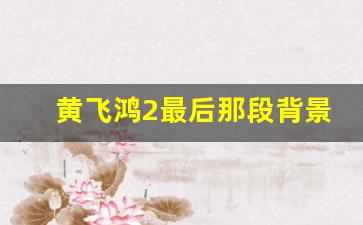 黄飞鸿2最后那段背景